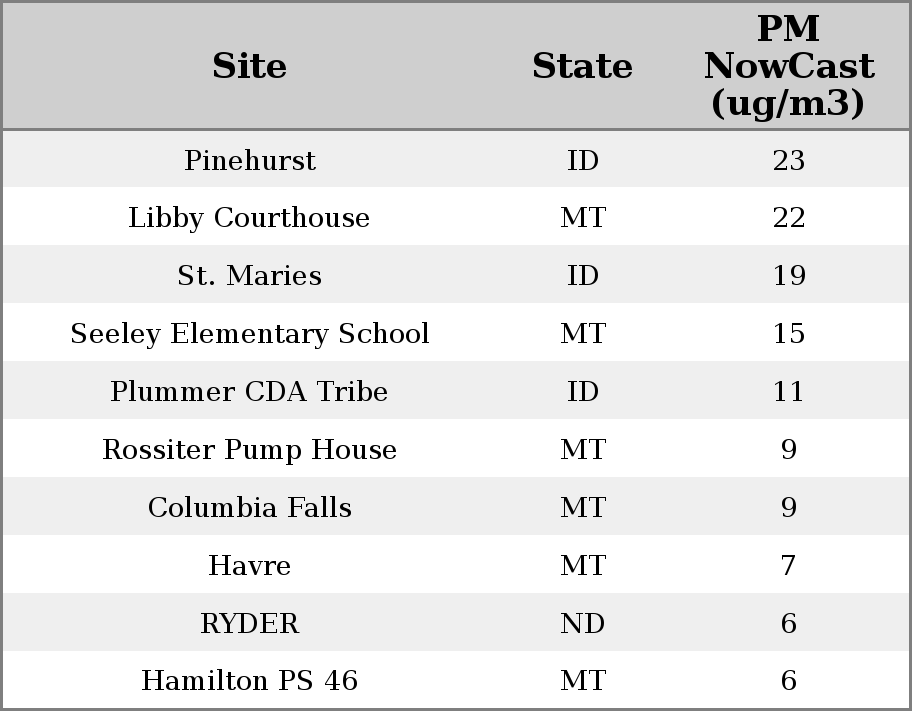 | Site | State | PM NowCast (ug/m3) |
|---|---|---|
| Pinehurst | ID | 23 |
| Libby Courthouse | MT | 22 |
| St. Maries | ID | 19 |
| Seeley Elementary School | MT | 15 |
| Plummer CDA Tribe | ID | 11 |
| Rossiter Pump House | MT | 9 |
| Columbia Falls | MT | 9 |
| Havre | MT | 7 |
| RYDER | ND | 6 |
| Hamilton PS 46 | MT | 6 |